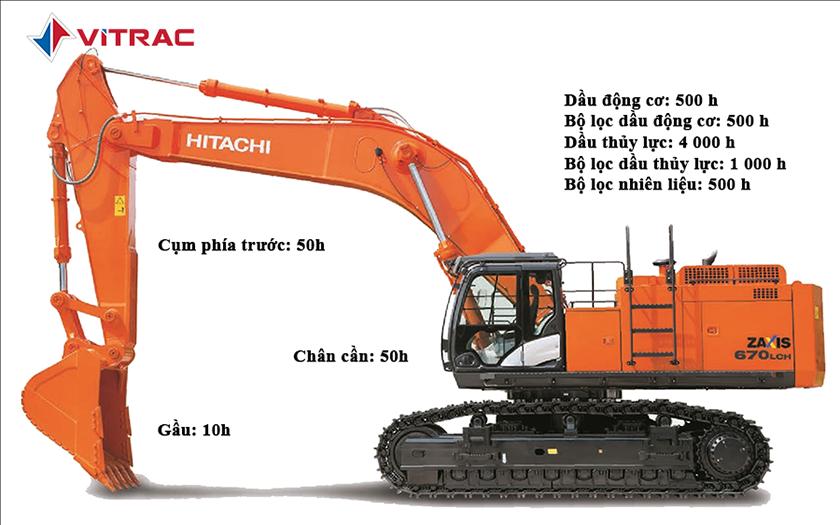 VITRAC

HITACHI

Dầu động cơ: 500 h
Bộ lọc dầu động cơ: 500 h
Dầu thủy lực: 4 000 h
Bộ lọc dầu thủy lực: 1 000 h
Bộ lọc nhiên liệu: 500 h

Cụm phía trước: 50h

Chân cần: 50h

ZAXIS
670LCH

Gầu: 10h